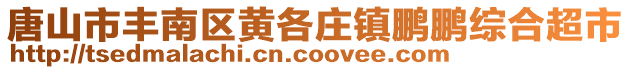 唐山市丰南区黄各庄镇鹏鹏综合超市
http://tsedmalachi.cn.coovee.com